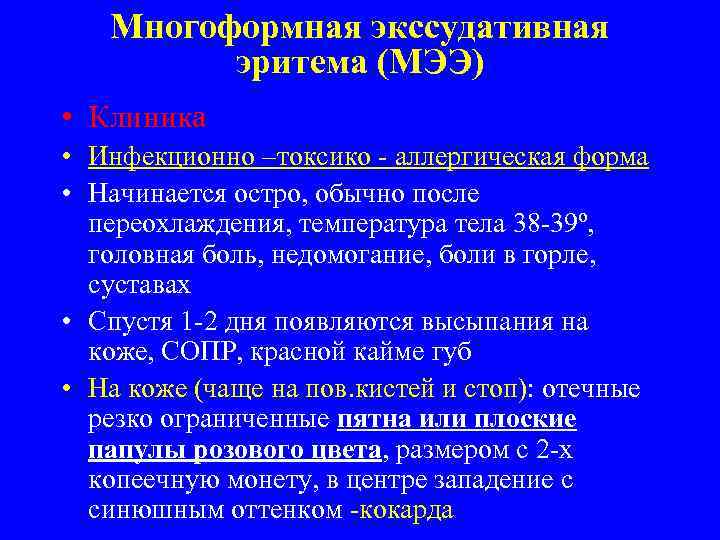 Многоформная экссудативная эритема (МЭЭ)

• Клиника
• Инфекционно –токсико - аллергическая форма
• Начинается остро, обычно после переохлаждения, температура тела 38-39º, головная боль, недомогание, боли в горле, суставах
• Спустя 1-2 дня появляются высыпания на коже, СОПР, красной кайме губ
• На коже (чаще на пов.кистей и стоп): отечные резко ограниченные пятна или плоские папулы розового цвета, размером с 2-х копеечную монету, в центре западение с синюшным оттенком -кокарда